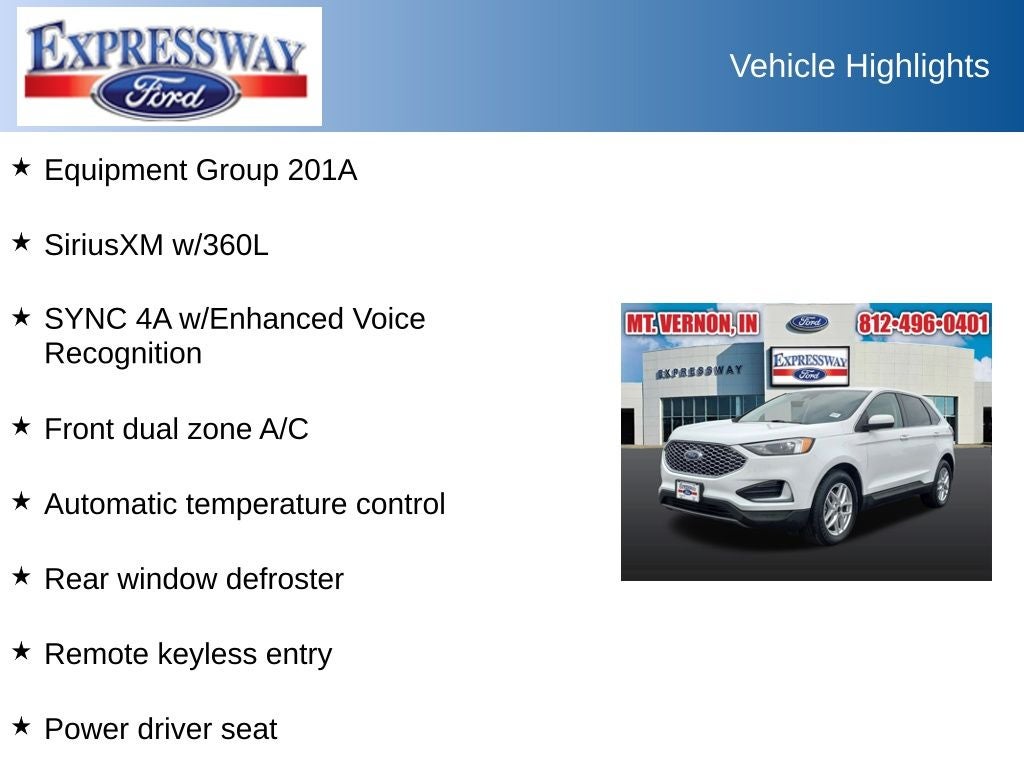 EXPRESSWAY
Ford

Vehicle Highlights

★ Equipment Group 201A

★ SiriusXM w/360L

★ SYNC 4A w/Enhanced Voice Recognition

★ Front dual zone A/C

★ Automatic temperature control

★ Rear window defroster

★ Remote keyless entry

★ Power driver seat

MT. VERNON, IN
Ford
812-496-0401
EXPRESSWAY
EXPRESSWAY
Ford